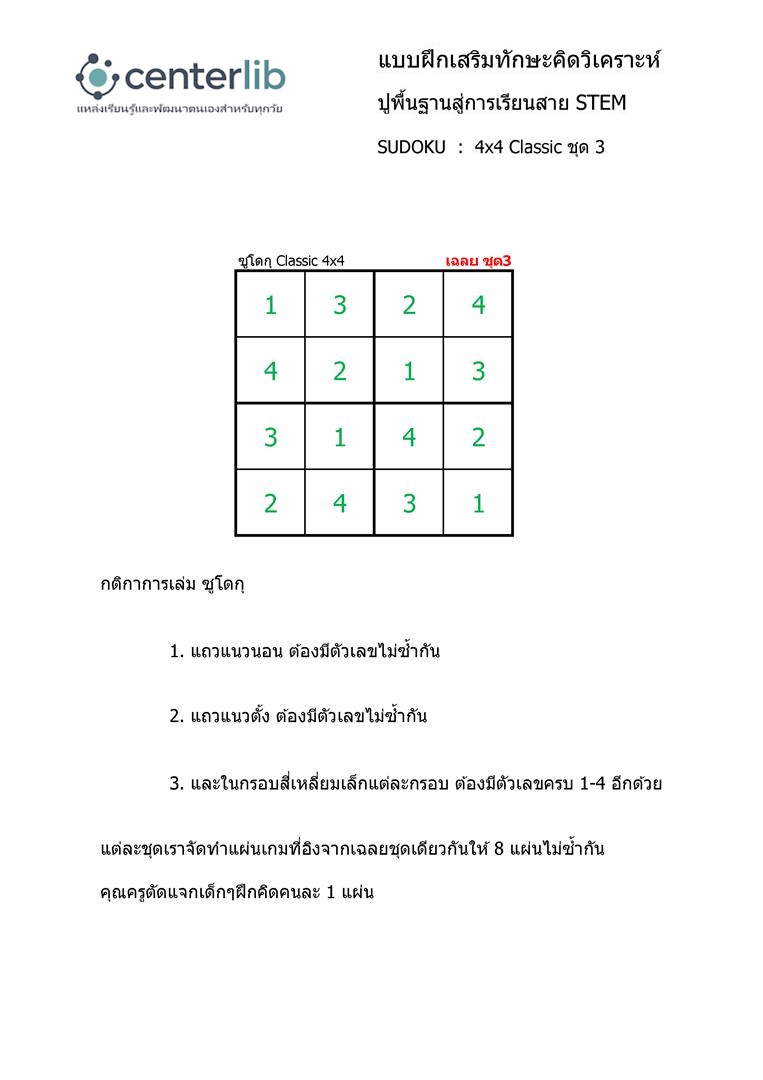 centerlib
แหล่งเรียนรู้และพัฒนาตนเองสำหรับทุกวัย

แบบฝึกเสริมทักษะคิดวิเคราะห์
ปูพื้นฐานสู่การเรียนสาย STEM
SUDOKU : 4x4 Classic ชุด 3

ซูโดกุ Classic 4x4 เฉลย ชุด3

| 1 | 3 | 2 | 4 |
|---|---|---|---|
| 4 | 2 | 1 | 3 |
| 3 | 1 | 4 | 2 |
| 2 | 4 | 3 | 1 |

กติกาการเล่น ซูโดกุ

1. แถวแนวนอน ต้องมีตัวเลขไม่ซ้ำกัน

2. แถวแนวตั้ง ต้องมีตัวเลขไม่ซ้ำกัน

3. และในกรอบสี่เหลี่ยมเล็กแต่ละกรอบ ต้องมีตัวเลขครบ 1-4 อีกด้วย

แต่ละชุดเราจัดทำแผ่นเกมที่อิงจากเฉลยชุดเดียวกันให้ 8 แผ่นไม่ซ้ำกัน
คุณครูตัดแจกเด็กๆฝึกคิดคนละ 1 แผ่น